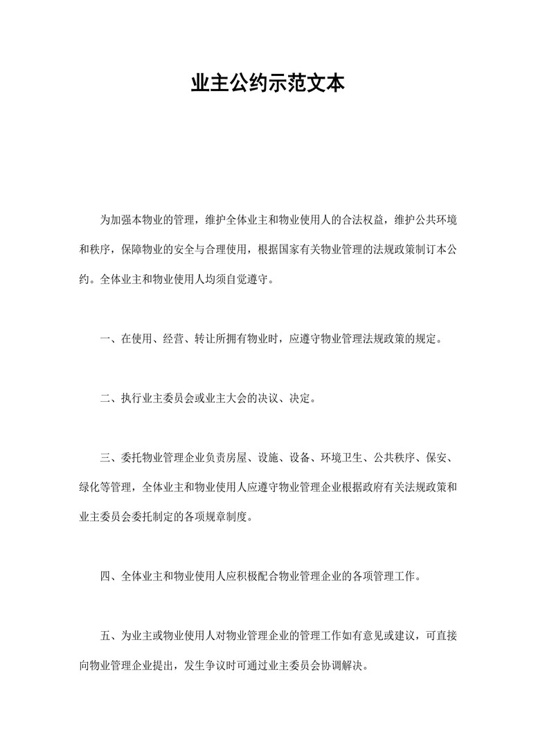 业主公约示范文本

为加强本物业的管理，维护全体业主和物业使用人的合法权益，维护公共环境和秩序，保障物业的安全与合理使用，根据国家有关物业管理的法规政策制订本公约。全体业主和物业使用人均须自觉遵守。

一、在使用、经营、转让所拥有物业时，应遵守物业管理法规政策的规定。

二、执行业主委员会或业主大会的决议、决定。

三、委托物业管理企业负责房屋、设施、设备、环境卫生、公共秩序、保安、绿化等管理，全体业主和物业使用人应遵守物业管理企业根据政府有关法规政策和业主委员会委托制定的各项规章制度。

四、全体业主和物业使用人应积极配合物业管理企业的各项管理工作。

五、为业主或物业使用人对物业管理企业的管理工作如有意见或建议，可直接向物业管理企业提出，发生争议时可通过业主委员会协调解决。